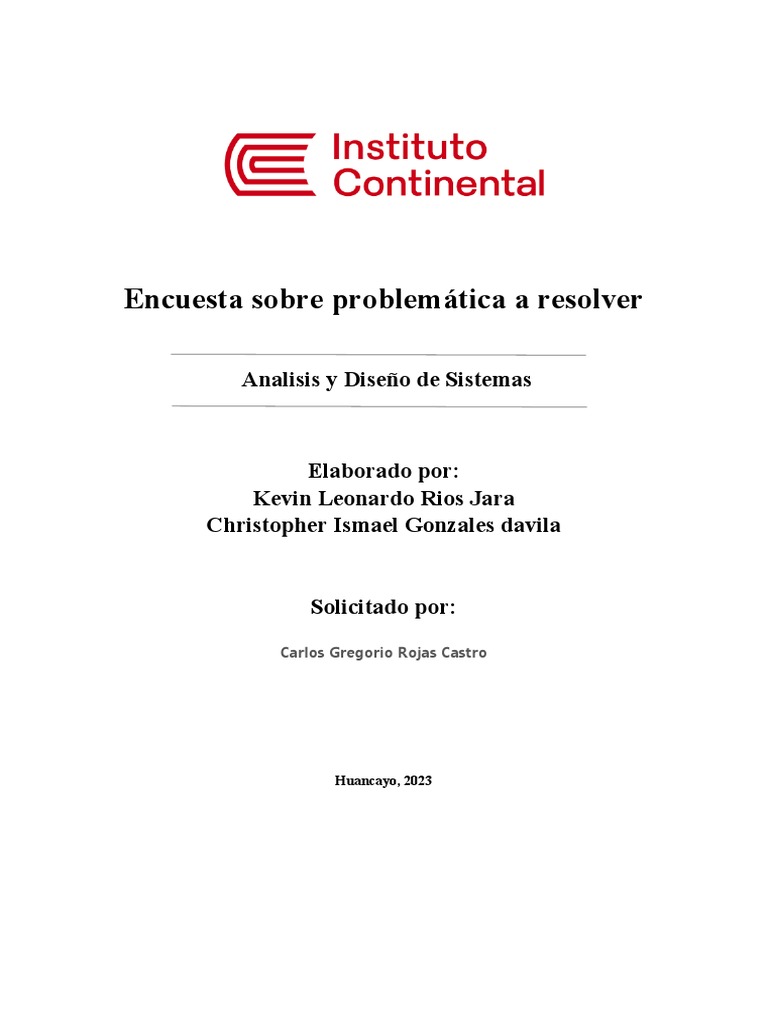 Instituto Continental

Encuesta sobre problemática a resolver

Analisis y Diseño de Sistemas

Elaborado por:
Kevin Leonardo Rios Jara
Christopher Ismael Gonzales davila

Solicitado por:

Carlos Gregorio Rojas Castro

Huancayo, 2023